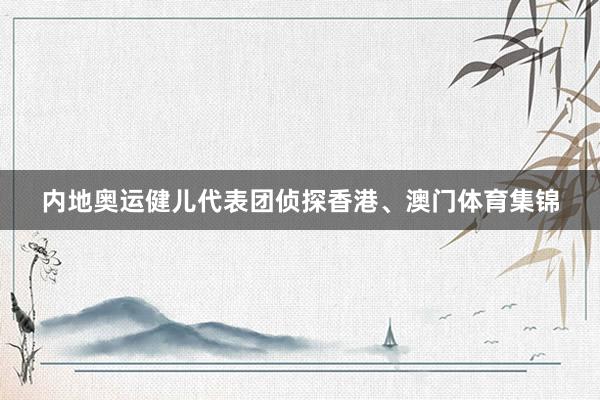 内地奥运健儿代表团侦探香港、澳门体育集锦